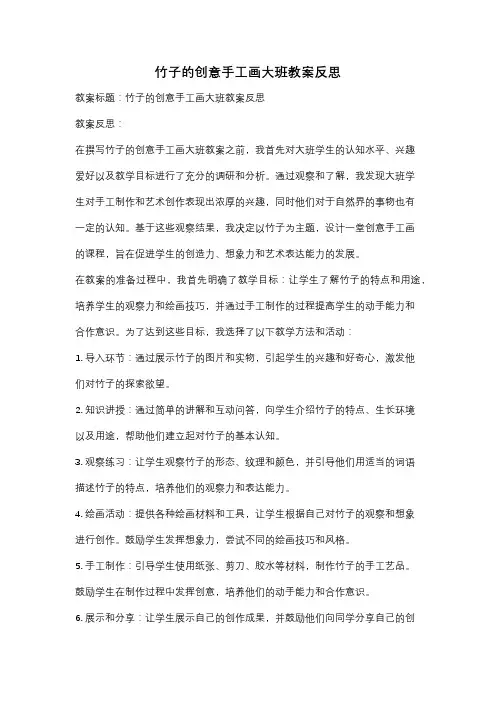 竹子的创意手工画大班教案反思

教案标题：竹子的创意手工画大班教案反思

教案反思：

在撰写竹子的创意手工画大班教案之前，我首先对大班学生的认知水平、兴趣爱好以及教学目标进行了充分的调研和分析。通过观察和了解，我发现大班学生对手工制作和艺术创作表现出浓厚的兴趣，同时他们对于自然界的事物也有一定的认知。基于这些观察结果，我决定以竹子为主题，设计一堂创意手工画的课程，旨在促进学生的创造力、想象力和艺术表达能力的发展。

在教案的准备过程中，我首先明确了教学目标：让学生了解竹子的特点和用途，培养学生的观察力和绘画技巧，并通过手工制作的过程提高学生的动手能力和合作意识。为了达到这些目标，我选择了以下教学方法和活动：

1. 导入环节：通过展示竹子的图片和实物，引起学生的兴趣和好奇心，激发他们对竹子的探索欲望。

2. 知识讲授：通过简单的讲解和互动问答，向学生介绍竹子的特点、生长环境以及用途，帮助他们建立起对竹子的基本认知。

3. 观察练习：让学生观察竹子的形态、纹理和颜色，并引导他们用适当的词语描述竹子的特点，培养他们的观察力和表达能力。

4. 绘画活动：提供各种绘画材料和工具，让学生根据自己对竹子的观察和想象进行创作。鼓励学生发挥想象力，尝试不同的绘画技巧和风格。

5. 手工制作：引导学生使用纸张、剪刀、胶水等材料，制作竹子的手工艺品。鼓励学生在制作过程中发挥创意，培养他们的动手能力和合作意识。

6. 展示和分享：让学生展示自己的创作成果，并鼓励他们向同学分享自己的创